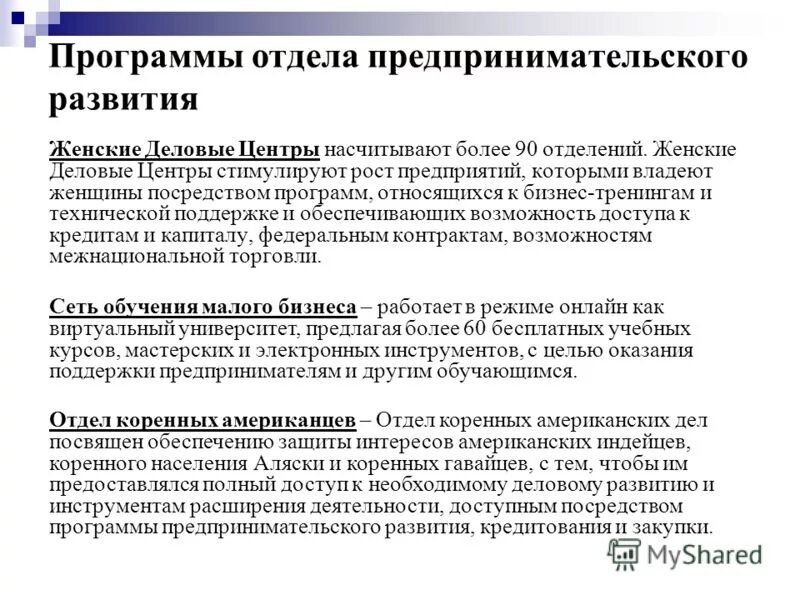 Программы отдела предпринимательского развития

Женские Деловые Центры насчитывают более 90 отделений. Женские Деловые Центры стимулируют рост предприятий, которыми владеют женщины посредством программ, относящихся к бизнес-тренингам и технической поддержке и обеспечивающих возможность доступа к кредитам и капиталу, федеральным контрактам, возможностям межнациональной торговли.

Сеть обучения малого бизнеса – работает в режиме онлайн как виртуальный университет, предлагая более 60 бесплатных учебных курсов, мастерских и электронных инструментов, с целью оказания поддержки предпринимателям и другим обучающимся.

Отдел коренных американцев – Отдел коренных американских дел посвящен обеспечению защиты интересов американских индейцев, коренного населения Аляски и коренных гавайцев, с тем, чтобы им предоставлялся полный доступ к необходимому деловому развитию и инструментам расширения деятельности, доступным посредством программы предпринимательского развития, кредитования и закупки.

MyShared